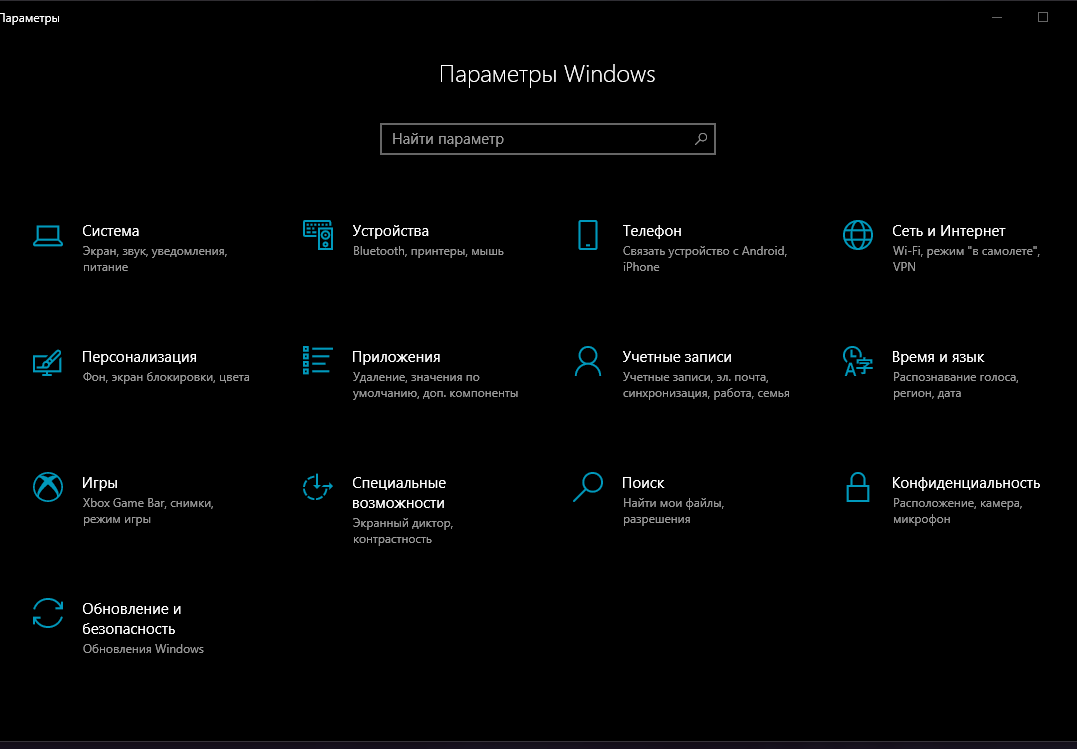 Параметры

Параметры Windows

Найти параметр

Система
Экран, звук, уведомления, питание

Устройства
Bluetooth, принтеры, мышь

Телефон
Связать устройство с Android, iPhone

Сеть и Интернет
Wi-Fi, режим "в самолете", VPN

Персонализация
Фон, экран блокировки, цвета

Приложения
Удаление, значения по умолчанию, доп. компоненты

Учетные записи
Учетные записи, эл. почта, синхронизация, работа, семья

Время и язык
Распознавание голоса, регион, дата

Игры
Xbox Game Bar, снимки, режим игры

Специальные возможности
Экранный диктор, контрастность

Поиск
Найти мои файлы, разрешения

Конфиденциальность
Расположение, камера, микрофон

Обновление и безопасность
Обновления Windows